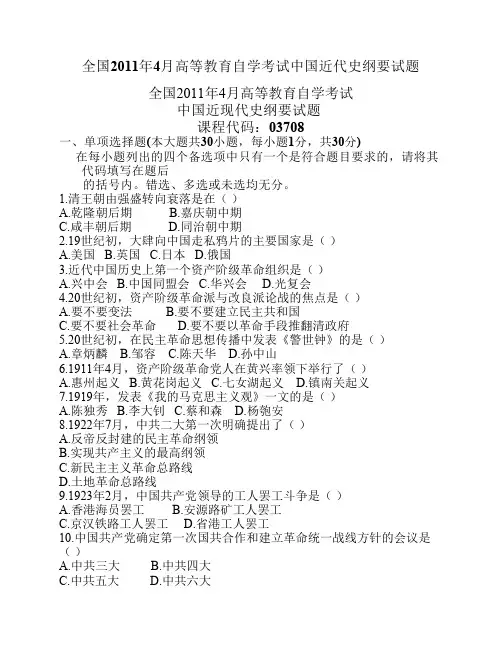 全国2011年4月高等教育自学考试中国近代史纲要试题

全国2011年4月高等教育自学考试
中国近现代史纲要试题
课程代码：03708

一、单项选择题(本大题共30小题，每小题1分，共30分)

在每小题列出的四个备选项中只有一个是符合题目要求的，请将其代码填写在题后的括号内。错选、多选或未选均无分。

1.清王朝由强盛转向衰落是在（ ）
A.乾隆朝后期　B.嘉庆朝中期
C.咸丰朝后期　D.同治朝中期
2.19世纪初，大肆向中国走私鸦片的主要国家是（ ）
A.美国　B.英国　C.日本　D.俄国
3.近代中国历史上第一个资产阶级革命组织是（ ）
A.兴中会　B.中国同盟会　C.华兴会　D.光复会
4.20世纪初，资产阶级革命派与改良派论战的焦点是（ ）
A.要不要变法　B.要不要建立民主共和国
C.要不要社会革命　D.要不要以革命手段推翻清政府
5.20世纪初，在民主革命思想传播中发表《警世钟》的是（ ）
A.章炳麟　B.邹容　C.陈天华　D.孙中山
6.1911年4月，资产阶级革命党人在黄兴率领下举行了（ ）
A.惠州起义　B.黄花岗起义　C.七女湖起义　D.镇南关起义
7.1919年，发表《我的马克思主义观》一文的是（ ）
A.陈独秀　B.李大钊　C.蔡和森　D.杨匏安
8.1922年7月，中共二大第一次明确提出了（ ）
A.反帝反封建的民主革命纲领
B.实现共产主义的最高纲领
C.新民主主义革命总路线
D.土地革命总路线
9.1923年2月，中国共产党领导的工人罢工斗争是（ ）
A.香港海员罢工　B.安源路矿工人罢工
C.京汉铁路工人罢工　D.省港工人罢工
10.中国共产党确定第一次国共合作和建立革命统一战线方针的会议是（ ）
A.中共三大　B.中共四大
C.中共五大　D.中共六大